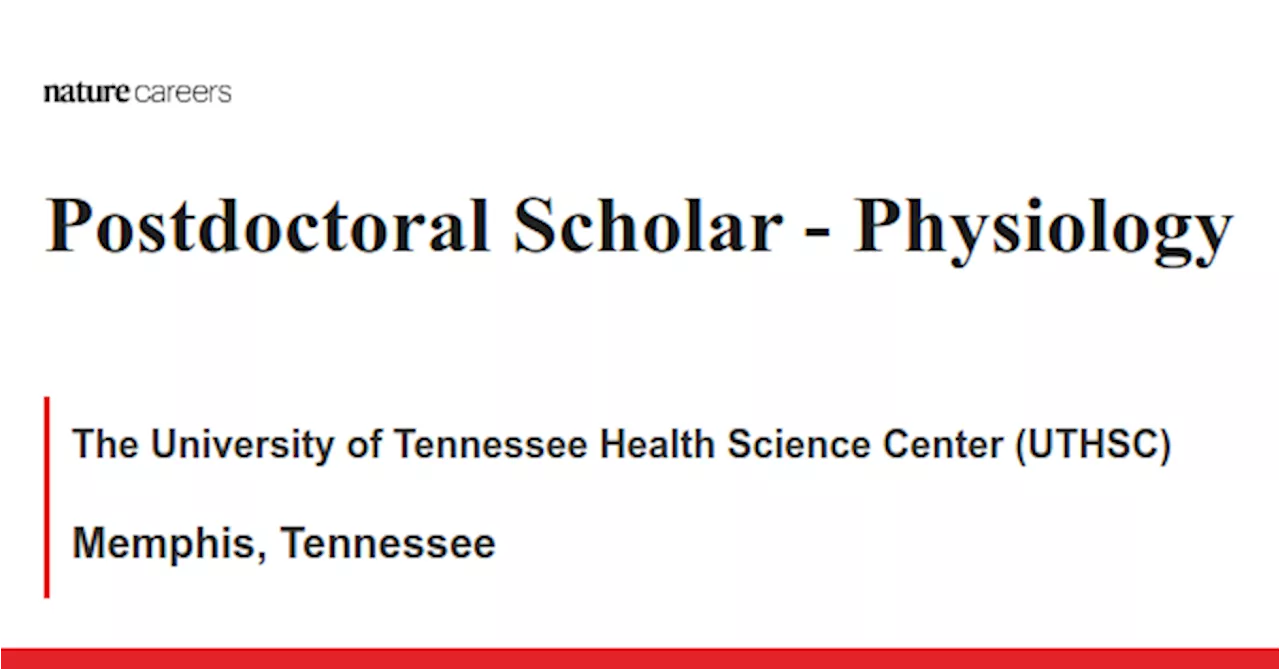 nature careers

Postdoctoral Scholar - Physiology

The University of Tennessee Health Science Center (UTHSC)

Memphis, Tennessee